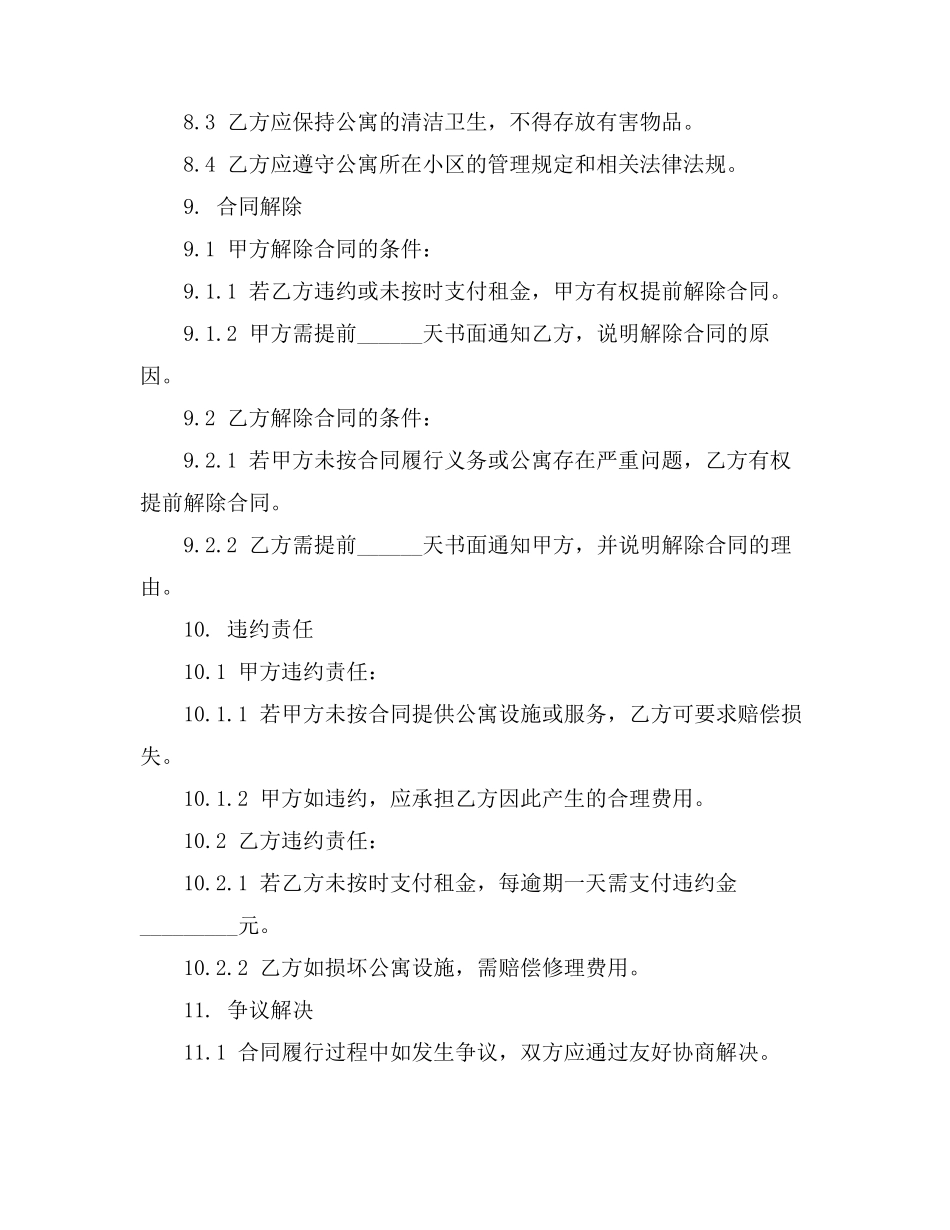 8.3 乙方应保持公寓的清洁卫生，不得存放有害物品。

8.4 乙方应遵守公寓所在小区的管理规定和相关法律法规。

9. 合同解除

9.1 甲方解除合同的条件：

9.1.1 若乙方违约或未按时支付租金，甲方有权提前解除合同。

9.1.2 甲方需提前______天书面通知乙方，说明解除合同的原因。

9.2 乙方解除合同的条件：

9.2.1 若甲方未按合同履行义务或公寓存在严重问题，乙方有权提前解除合同。

9.2.2 乙方需提前______天书面通知甲方，并说明解除合同的理由。

10. 违约责任

10.1 甲方违约责任：

10.1.1 若甲方未按合同提供公寓设施或服务，乙方可要求赔偿损失。

10.1.2 甲方如违约，应承担乙方因此产生的合理费用。

10.2 乙方违约责任：

10.2.1 若乙方未按时支付租金，每逾期一天需支付违约金_________元。

10.2.2 乙方如损坏公寓设施，需赔偿修理费用。

11. 争议解决

11.1 合同履行过程中如发生争议，双方应通过友好协商解决。